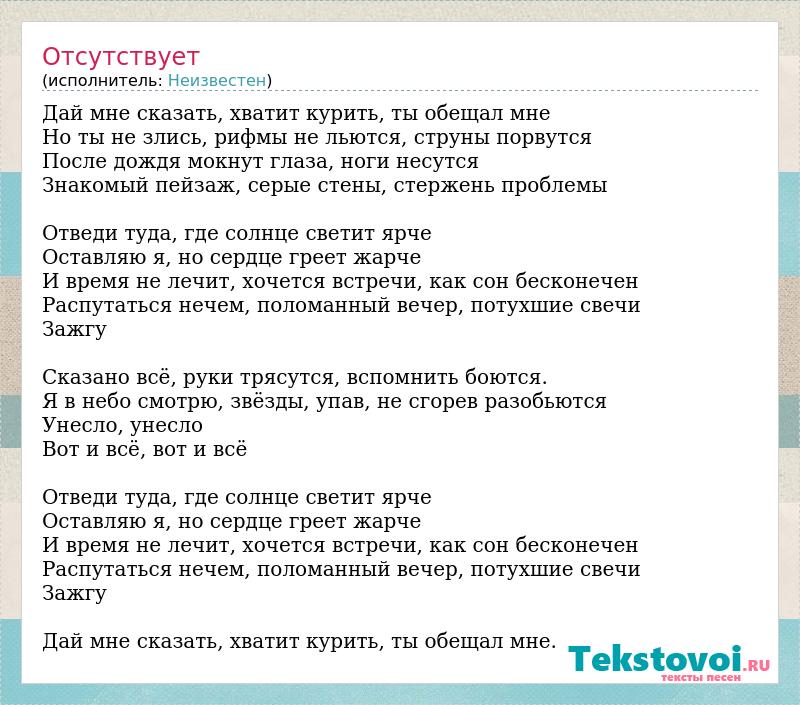 Отсутствует
(исполнитель: Неизвестен)

Дай мне сказать, хватит курить, ты обещал мне
Но ты не злись, рифмы не льются, струны порвутся
После дождя мокнут глаза, ноги несутся
Знакомый пейзаж, серые стены, стержень проблемы

Отведи туда, где солнце светит ярче
Оставляю я, но сердце греет жарче
И время не лечит, хочется встречи, как сон бесконечен
Распутаться нечем, поломанный вечер, потухшие свечи
Зажгу

Сказано всё, руки трясутся, вспомнить боются.
Я в небо смотрю, звёзды, упав, не сгорев разобьются
Унесло, унесло
Вот и всё, вот и всё

Отведи туда, где солнце светит ярче
Оставляю я, но сердце греет жарче
И время не лечит, хочется встречи, как сон бесконечен
Распутаться нечем, поломанный вечер, потухшие свечи
Зажгу

Дай мне сказать, хватит курить, ты обещал мне.

Tekstovoi.RU
тексты песен